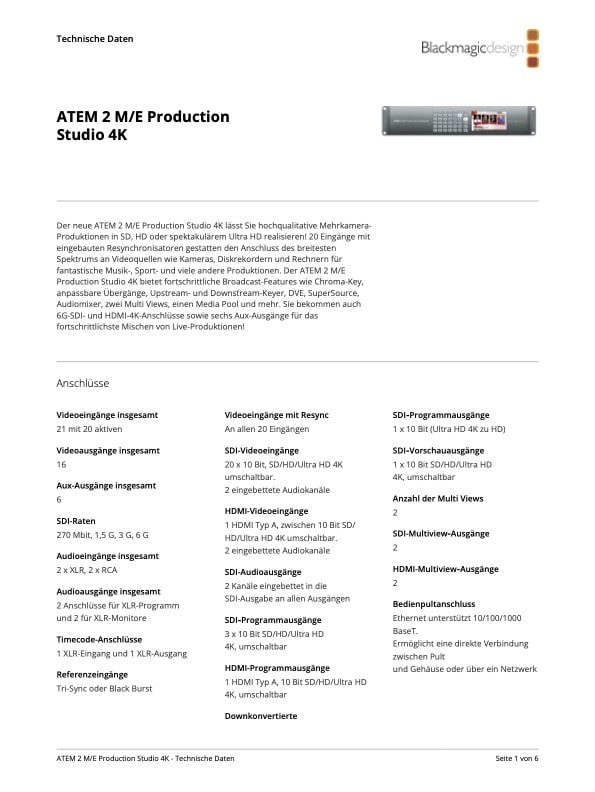 Technische Daten

Blackmagicdesign

ATEM 2 M/E Production Studio 4K

Der neue ATEM 2 M/E Production Studio 4K lässt Sie hochqualitative Mehrkamera-Produktionen in SD, HD oder spektakulärem Ultra HD realisieren! 20 Eingänge mit eingebauten Resynchronisatoren gestatten den Anschluss des breitesten Spektrums an Videoquellen wie Kameras, Diskrekordern und Rechnern für fantastische Musik-, Sport- und viele andere Produktionen. Der ATEM 2 M/E Production Studio 4K bietet fortschrittliche Broadcast-Features wie Chroma-Key, anpassbare Übergänge, Upstream- und Downstream-Keyer, DVE, SuperSource, Audiomixer, zwei Multi Views, einen Media Pool und mehr. Sie bekommen auch 6G-SDI- und HDMI-4K-Anschlüsse sowie sechs Aux-Ausgänge für das fortschrittlichste Mischen von Live-Produktionen!

Anschlüsse

Videoeingänge insgesamt
21 mit 20 aktiven

Videoausgänge insgesamt
16

Aux-Ausgänge insgesamt
6

SDI-Raten
270 Mbit, 1,5 G, 3 G, 6 G

Audioeingänge insgesamt
2 x XLR, 2 x RCA

Audioausgänge insgesamt
2 Anschlüsse für XLR-Programm und 2 für XLR-Monitore

Timecode-Anschlüsse
1 XLR-Eingang und 1 XLR-Ausgang

Referenzeingänge
Tri-Sync oder Black Burst

Videoeingänge mit Resync
An allen 20 Eingängen

SDI-Videoeingänge
20 x 10 Bit, SD/HD/Ultra HD 4K umschaltbar.
2 eingebettete Audiokanäle

HDMI-Videoeingänge
1 HDMI Typ A, zwischen 10 Bit SD/HD/Ultra HD 4K umschaltbar.
2 eingebettete Audiokanäle

SDI-Audioausgänge
2 Kanäle eingebettet in die SDI-Ausgabe an allen Ausgängen

SDI-Programmausgänge
3 x 10 Bit SD/HD/Ultra HD 4K, umschaltbar

HDMI-Programmausgänge
1 HDMI Typ A, 10 Bit SD/HD/Ultra HD 4K, umschaltbar

Downkonvertierte

SDI-Programmausgänge
1 x 10 Bit (Ultra HD 4K zu HD)

SDI-Vorschauausgänge
1 x 10 Bit SD/HD/Ultra HD 4K, umschaltbar

Anzahl der Multi Views
2

SDI-Multiview-Ausgänge
2

HDMI-Multiview-Ausgänge
2

Bedienpultanschluss
Ethernet unterstützt 10/100/1000 BaseT.
Ermöglicht eine direkte Verbindung zwischen Pult
und Gehäuse oder über ein Netzwerk

ATEM 2 M/E Production Studio 4K - Technische Daten

Seite 1 von 6